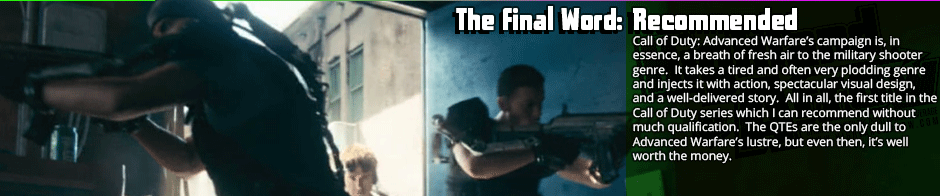 The Final Word: Recommended

Call of Duty: Advanced Warfare's campaign is, in essence, a breath of fresh air to the military shooter genre. It takes a tired and often very plodding genre and injects it with action, spectacular visual design, and a well-delivered story. All in all, the first title in the Call of Duty series which I can recommend without much qualification. The QTEs are the only dull to Advanced Warfare's lustre, but even then, it's well worth the money.